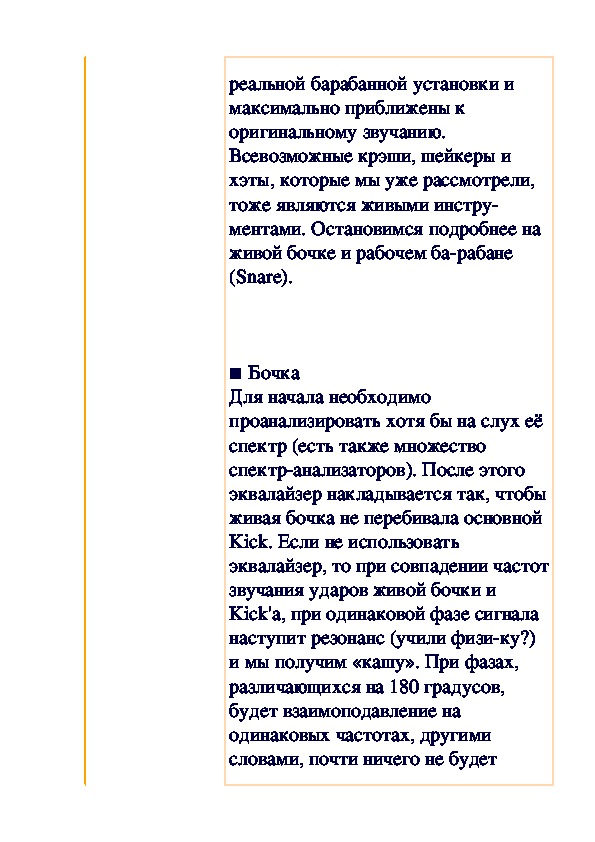 реальной барабанной установки и максимально приближены к оригинальному звучанию. Всевозможные крэши, шейкеры и хэты, которые мы уже рассмотрели, тоже являются живыми инструментами. Остановимся подробнее на живой бочке и рабочем ба-рабане (Snare).

■ Бочка
Для начала необходимо проанализировать хотя бы на слух её спектр (есть также множество спектр-анализаторов). После этого эквалайзер накладывается так, чтобы живая бочка не перебивала основной Kick. Если не использовать эквалайзер, то при совпадении частот звучания ударов живой бочки и Kick'а, при одинаковой фазе сигнала наступит резонанс (учили физи-ку?) и мы получим «кашу». При фазах, различающихся на 180 градусов, будет взаимоподавление на одинаковых частотах, другими словами, почти ничего не будет